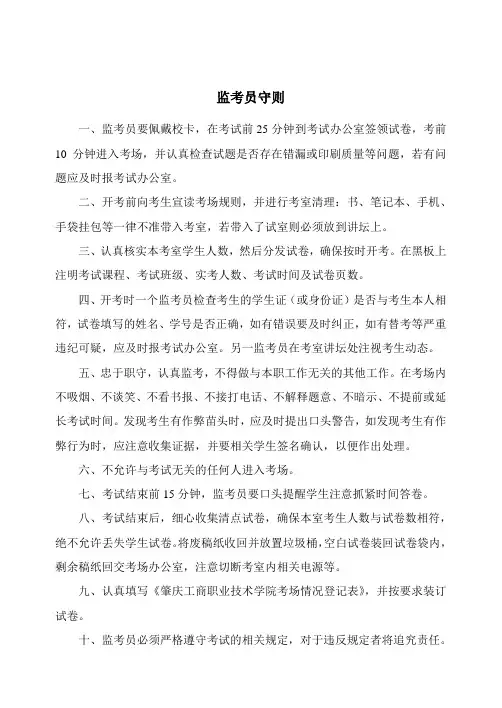 监考员守则

一、监考员要佩戴校卡，在考试前 25 分钟到考试办公室签领试卷，考前 10 分钟进入考场，并认真检查试题是否存在错漏或印刷质量等问题，若有问题应及时报考试办公室。

二、开考前向考生宣读考场规则，并进行考室清理：书、笔记本、手机、手袋挂包等一律不准带入考室，若带入了试室则必须放到讲坛上。

三、认真核实本考室学生人数，然后分发试卷，确保按时开考。在黑板上注明考试课程、考试班级、实考人数、考试时间及试卷页数。

四、开考时一个监考员检查考生的学生证（或身份证）是否与考生本人相符，试卷填写的姓名、学号是否正确，如有错误要及时纠正，如有替考等严重违纪可疑，应及时报考试办公室。另一监考员在考室讲坛处注视考生动态。

五、忠于职守，认真监考，不得做与本职工作无关的其他工作。在考场内不吸烟、不谈笑、不看书报、不接打电话、不解释题意、不暗示、不提前或延长考试时间。发现考生有作弊苗头时，应及时提出口头警告，如发现考生有作弊行为时，应注意收集证据，并要相关学生签名确认，以便作出处理。

六、不允许与考试无关的任何人进入考场。

七、考试结束前 15 分钟，监考员要口头提醒学生注意抓紧时间答卷。

八、考试结束后，细心收集清点试卷，确保本室考生人数与试卷数相符，绝不允许丢失学生试卷。将废稿纸收回并放置垃圾桶，空白试卷装回试卷袋内，剩余稿纸回交考场办公室，注意切断考室内相关电源等。

九、认真填写《肇庆工商职业技术学院考场情况登记表》，并按要求装订试卷。

十、监考员必须严格遵守考试的相关规定，对于违反规定者将追究责任。